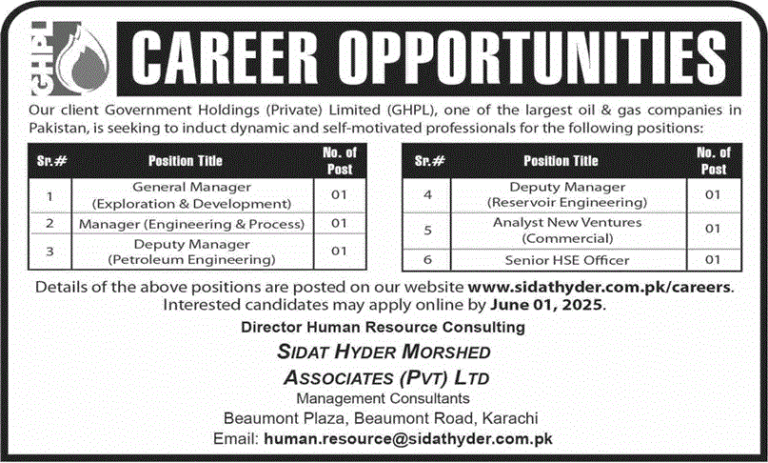 GHPL

CAREER OPPORTUNITIES

Our client Government Holdings (Private) Limited (GHPL), one of the largest oil & gas companies in Pakistan, is seeking to induct dynamic and self-motivated professionals for the following positions:

| Sr.# | Position Title | No. of Post |
|---|---|---|
| 1 | General Manager (Exploration & Development) | 01 |
| 2 | Manager (Engineering & Process) | 01 |
| 3 | Deputy Manager (Petroleum Engineering) | 01 |

| Sr.# | Position Title | No. of Post |
|---|---|---|
| 4 | Deputy Manager (Reservoir Engineering) | 01 |
| 5 | Analyst New Ventures (Commercial) | 01 |
| 6 | Senior HSE Officer | 01 |

Details of the above positions are posted on our website www.sidathyder.com.pk/careers. Interested candidates may apply online by June 01, 2025.

Director Human Resource Consulting

SIDAT HYDER MORSHED
ASSOCIATES (PVT) LTD
Management Consultants
Beaumont Plaza, Beaumont Road, Karachi
Email: human.resource@sidathyder.com.pk